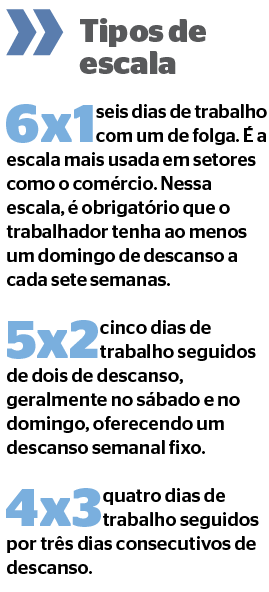 Tipos de escala

6x1 seis dias de trabalho com um de folga. É a escala mais usada em setores como o comércio. Nessa escala, é obrigatório que o trabalhador tenha ao menos um domingo de descanso a cada sete semanas.

5x2 cinco dias de trabalho seguidos de dois de descanso, geralmente no sábado e no domingo, oferecendo um descanso semanal fixo.

4x3 quatro dias de trabalho seguidos por três dias consecutivos de descanso.